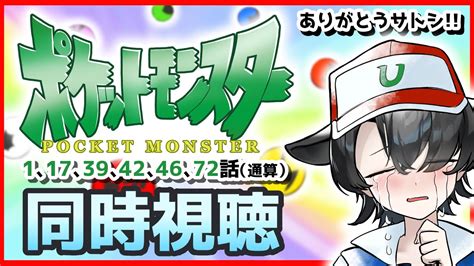 ありがとうサトシ!!

ポケットモンスター

POCKET MONSTER

1、17、39、42、46、72話(通算)

同時視聴

U